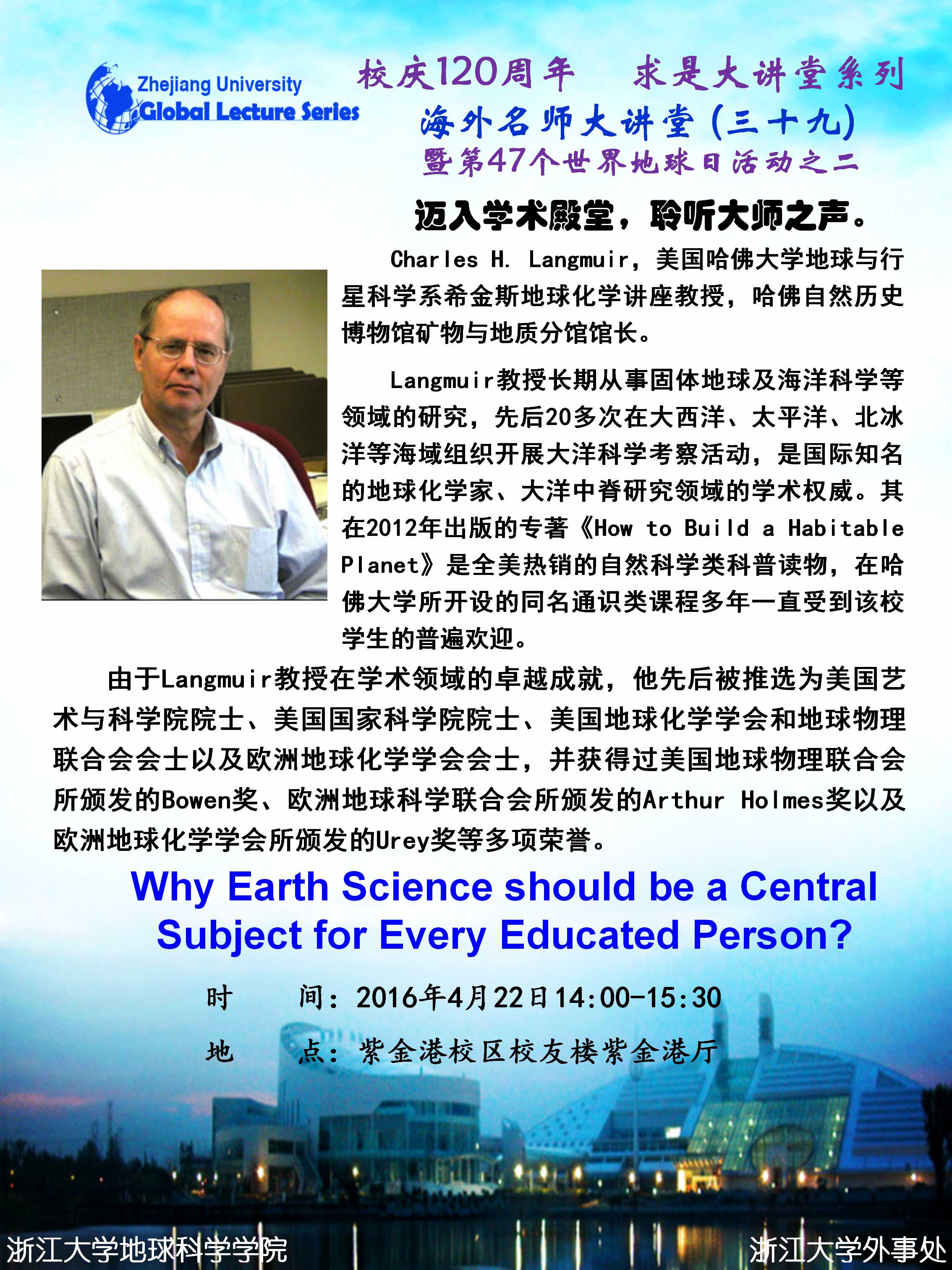 Zhejiang University
Global Lecture Series

校庆120周年　求是大讲堂系列
海外名师大讲堂（三十九）
暨第47个世界地球日活动之二

迈入学术殿堂，聆听大师之声。

Charles H. Langmuir，美国哈佛大学地球与行星科学系希金斯地球化学讲座教授，哈佛自然历史博物馆矿物与地质分馆馆长。

Langmuir教授长期从事固体地球及海洋科学等领域的研究，先后20多次在大西洋、太平洋、北冰洋等海域组织开展大洋科学考察活动，是国际知名的地球化学家、大洋中脊研究领域的学术权威。其在2012年出版的专著《How to Build a Habitable Planet》是全美热销的自然科学类科普读物，在哈佛大学所开设的同名通识类课程多年一直受到该校学生的普遍欢迎。

由于Langmuir教授在学术领域的卓越成就，他先后被推选为美国艺术与科学院院士、美国国家科学院院士、美国地球化学学会和地球物理联合会会士以及欧洲地球化学学会会士，并获得过美国地球物理联合会所颁发的Bowen奖、欧洲地球科学联合会所颁发的Arthur Holmes奖以及欧洲地球化学学会所颁发的Urey奖等多项荣誉。

Why Earth Science should be a Central Subject for Every Educated Person?

时　　间：2016年4月22日14:00-15:30
地　　点：紫金港校区校友楼紫金港厅

浙江大学地球科学学院
浙江大学外事处